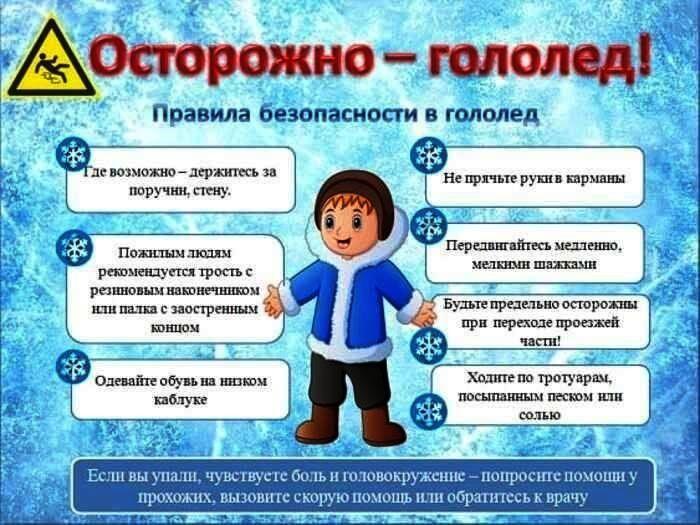 Осторожно – гололед!

Правила безопасности в гололед

Где возможно – держитесь за поручни, стену.

Пожилым людям рекомендуется трость с резиновым наконечником или палка с заостренным концом

Одевайте обувь на низком каблуке

Не прячьте руки в карманы

Передвигайтесь медленно, мелкими шажками

Будьте предельно осторожны при переходе проезжей части!

Ходите по тротуарам, посыпанным песком или солью

Если вы упали, чувствуете боль и головокружение – попросите помощи у прохожих, вызовите скорую помощь или обратитесь к врачу